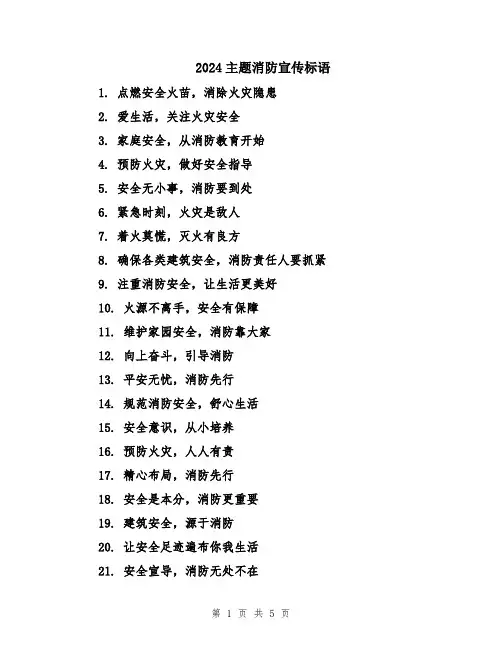 2024主题消防宣传标语

1. 点燃安全火苗，消除火灾隐患

2. 爱生活，关注火灾安全

3. 家庭安全，从消防教育开始

4. 预防火灾，做好安全指导

5. 安全无小事，消防要到处

6. 紧急时刻，火灾是敌人

7. 着火莫慌，灭火有良方

8. 确保各类建筑安全，消防责任人要抓紧

9. 注重消防安全，让生活更美好

10. 火源不离手，安全有保障

11. 维护家园安全，消防靠大家

12. 向上奋斗，引导消防

13. 平安无忧，消防先行

14. 规范消防安全，舒心生活

15. 安全意识，从小培养

16. 预防火灾，人人有责

17. 精心布局，消防先行

18. 安全是本分，消防更重要

19. 建筑安全，源于消防

20. 让安全足迹遍布你我生活

21. 安全宣导，消防无处不在

第 1 页 共 5 页